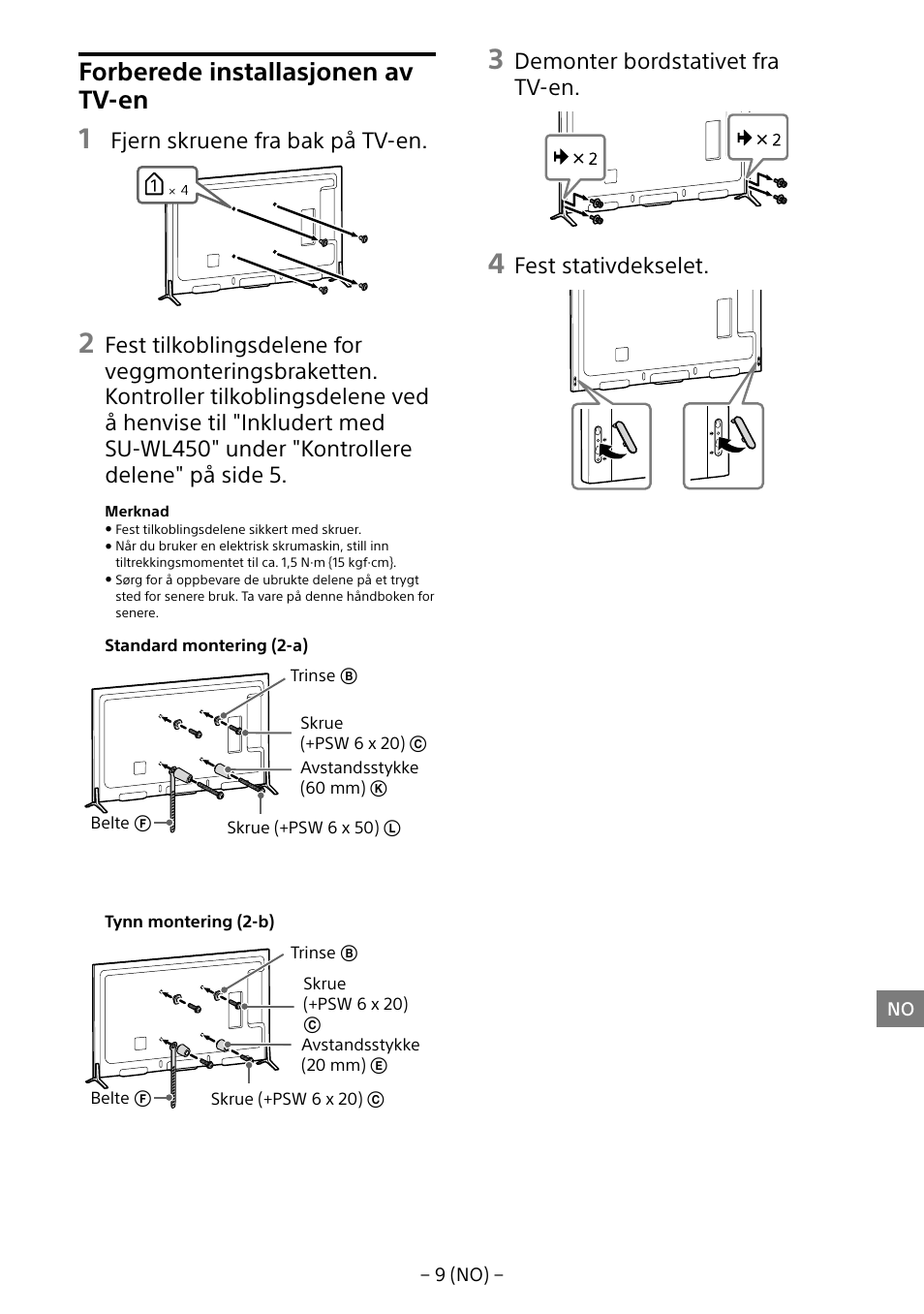 Forberede installasjonen av TV-en

1 Fjern skruene fra bak på TV-en.

1 × 4

2 Fest tilkoblingsdelene for veggmonteringsbraketten. Kontroller tilkoblingsdelene ved å henvise til "Inkludert med SU-WL450" under "Kontrollere delene" på side 5.

Merknad
• Fest tilkoblingsdelene sikkert med skruer.
• Når du bruker en elektrisk skrumaskin, still inn tiltrekkingsmomentet til ca. 1,5 N·m {15 kgf·cm}.
• Sørg for å oppbevare de ubrukte delene på et trygt sted for senere bruk. Ta vare på denne håndboken for senere.

Standard montering (2-a)

Trinse Ⓑ
Skrue (+PSW 6 x 20) Ⓒ
Avstandsstykke (60 mm) Ⓚ
Belte Ⓕ
Skrue (+PSW 6 x 50) Ⓛ

Tynn montering (2-b)

Trinse Ⓑ
Skrue (+PSW 6 x 20) Ⓒ
Avstandsstykke (20 mm) Ⓔ
Belte Ⓕ
Skrue (+PSW 6 x 20) Ⓒ

3 Demonter bordstativet fra TV-en.

× 2
× 2

4 Fest stativdekselet.

NO

– 9 (NO) –